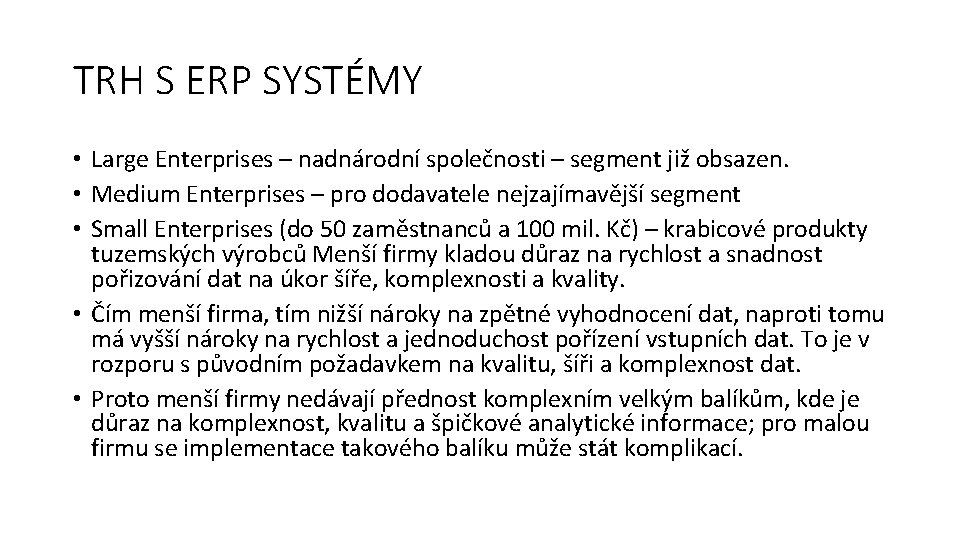 TRH S ERP SYSTÉMY

• Large Enterprises – nadnárodní společnosti – segment již obsazen.
• Medium Enterprises – pro dodavatele nejzajímavější segment
• Small Enterprises (do 50 zaměstnanců a 100 mil. Kč) – krabicové produkty tuzemských výrobců Menší firmy kladou důraz na rychlost a snadnost pořizování dat na úkor šíře, komplexnosti a kvality.
• Čím menší firma, tím nižší nároky na zpětné vyhodnocení dat, naproti tomu má vyšší nároky na rychlost a jednoduchost pořízení vstupních dat. To je v rozporu s původním požadavkem na kvalitu, šíři a komplexnost dat.
• Proto menší firmy nedávají přednost komplexním velkým balíkům, kde je důraz na komplexnost, kvalitu a špičkové analytické informace; pro malou firmu se implementace takového balíku může stát komplikací.